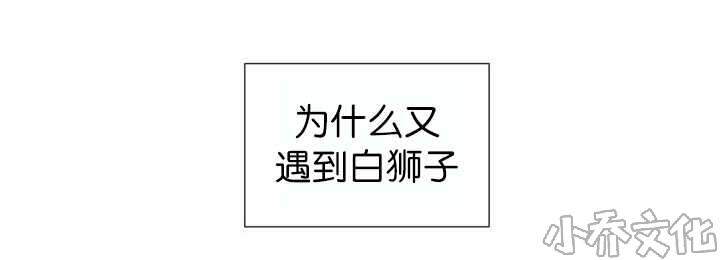 为什么又
遇到白狮子

小乔文化